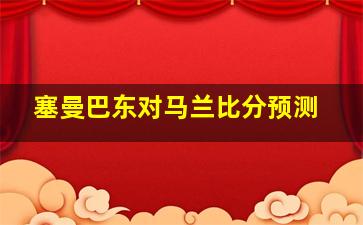 塞曼巴东对马兰比分预测